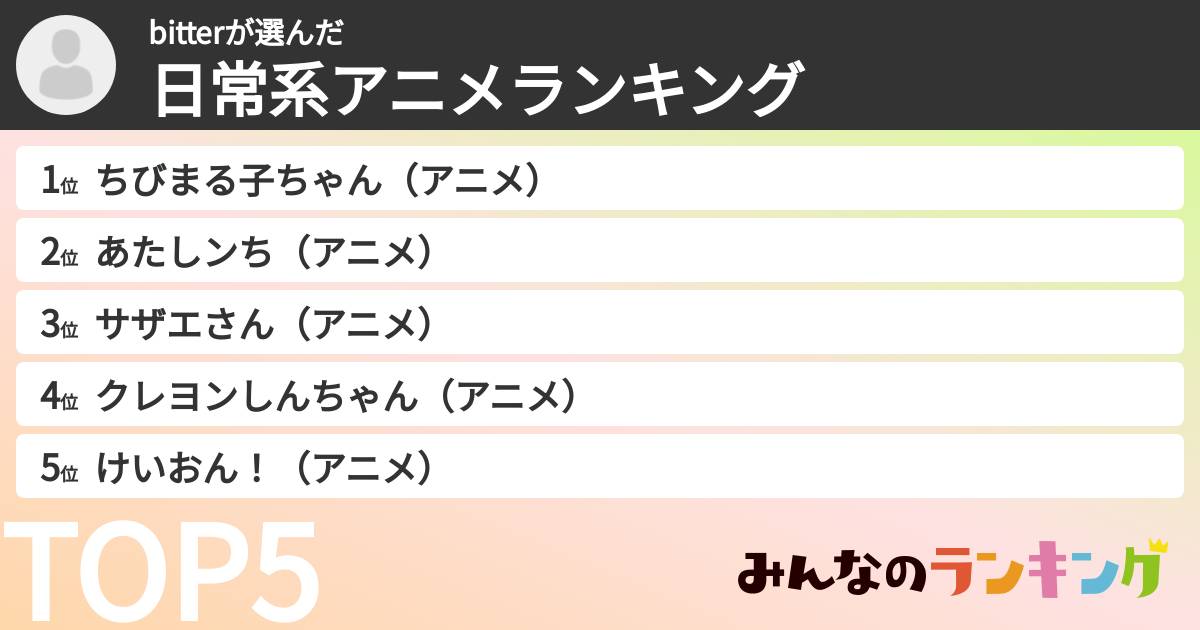 bitterが選んだ
日常系アニメランキング

1位 ちびまる子ちゃん（アニメ）
2位 あたしンち（アニメ）
3位 サザエさん（アニメ）
4位 クレヨンしんちゃん（アニメ）
5位 けいおん！（アニメ）

TOP5

みんなのランキング